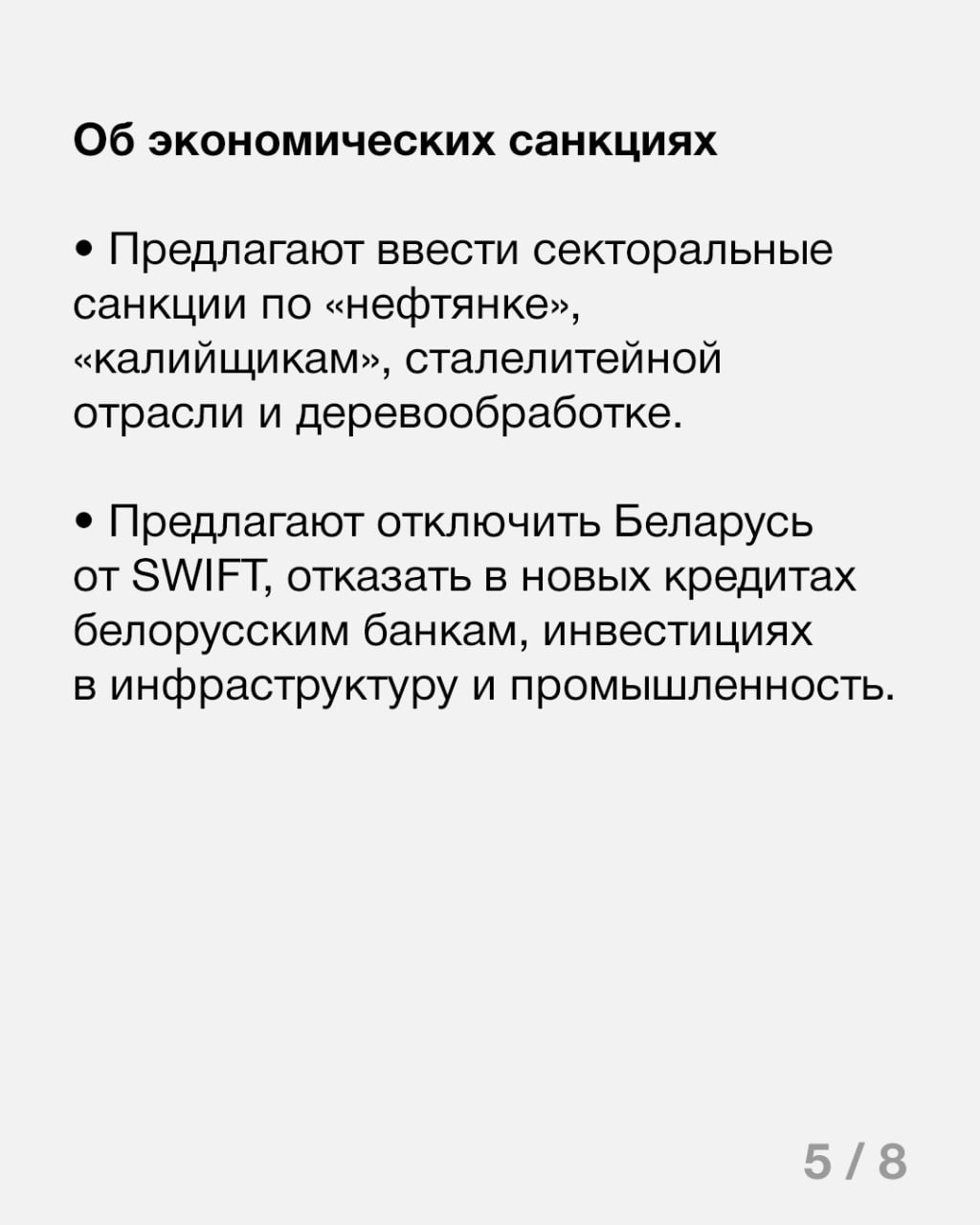 Об экономических санкциях

• Предлагают ввести секторальные санкции по «нефтянке», «калийщикам», сталелитейной отрасли и деревообработке.

• Предлагают отключить Беларусь от SWIFT, отказать в новых кредитах белорусским банкам, инвестициях в инфраструктуру и промышленность.

5 / 8